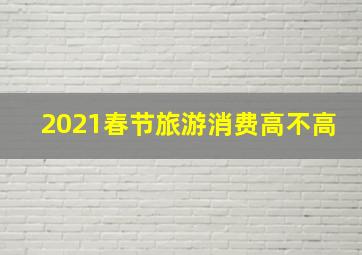 2021春节旅游消费高不高